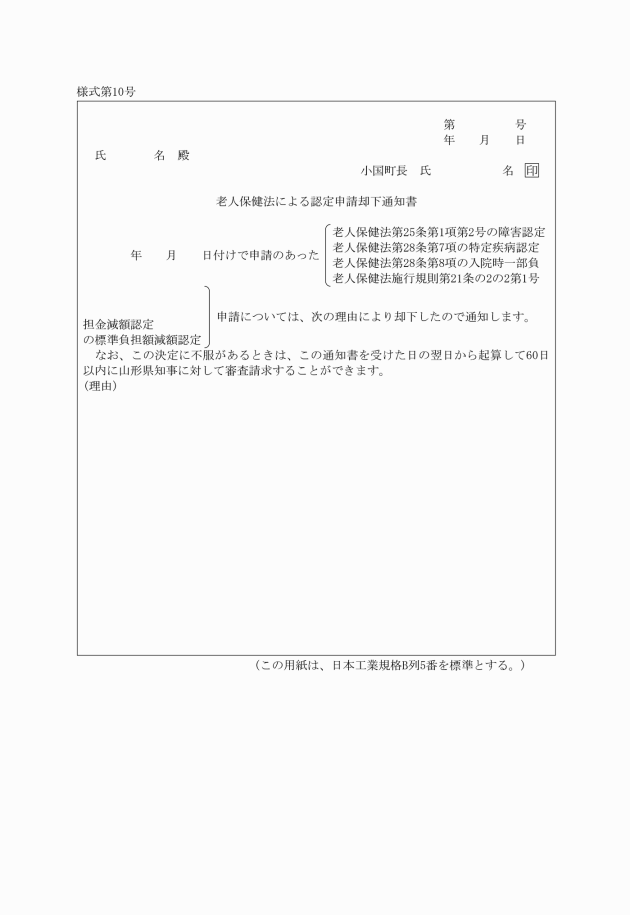 様式第10号

第　　　　号
年　　月　　日

氏　　　　名　殿

小国町長　氏　　　　　名　印

老人保健法による認定申請却下通知書

年　　月　　日付けで申請のあった

老人保健法第25条第1項第2号の障害認定
老人保健法第28条第7項の特定疾病認定
老人保健法第28条第8項の入院時一部負
老人保健法施行規則第21条の2の2第1号

担金減額認定
の標準負担額減額認定

申請については、次の理由により却下したので通知します。

なお、この決定に不服があるときは、この通知書を受けた日の翌日から起算して60日以内に山形県知事に対して審査請求することができます。

(理由)

(この用紙は、日本工業規格B列5番を標準とする。)